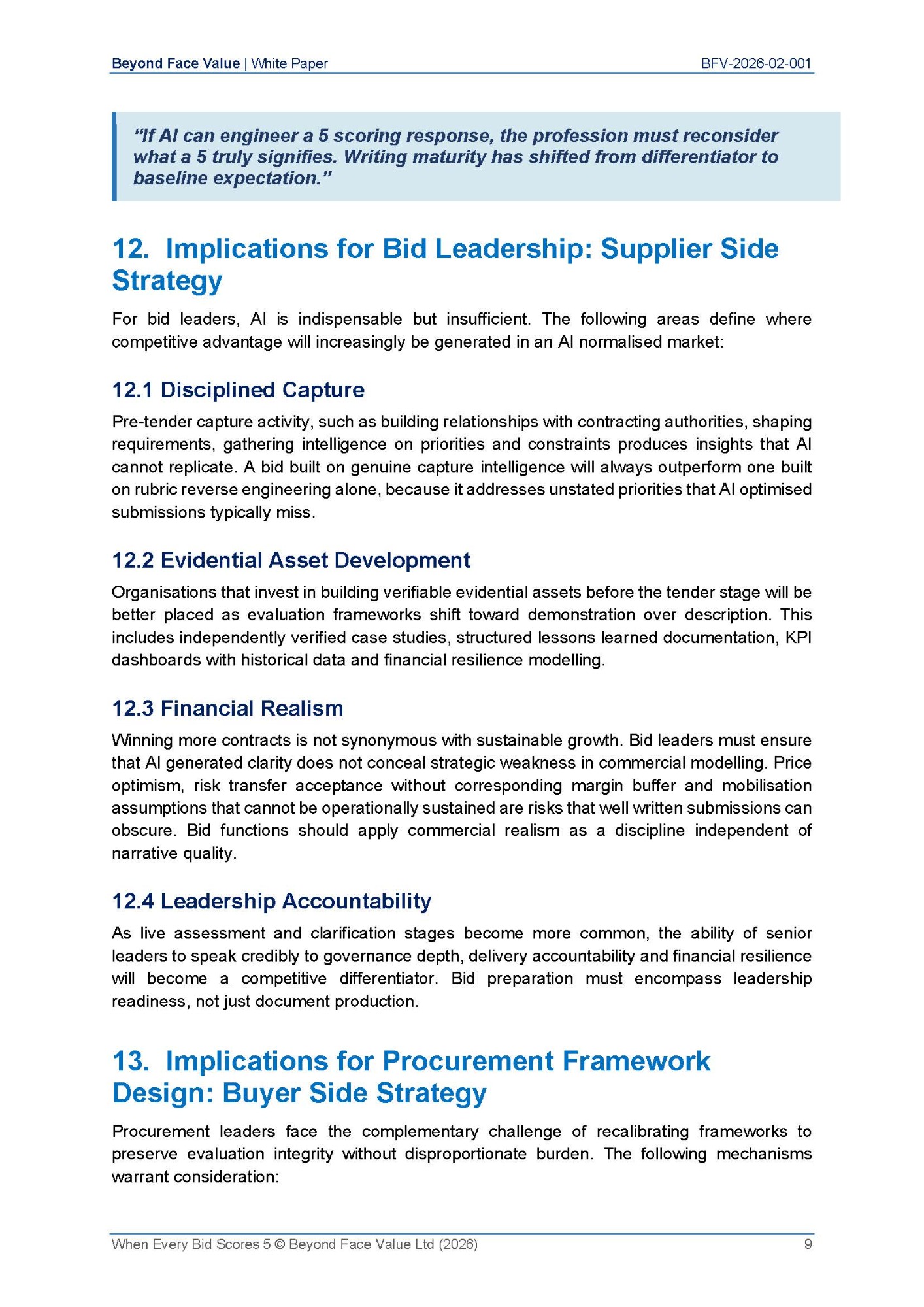 Beyond Face Value | White Paper BFV-2026-02-001

"If AI can engineer a 5 scoring response, the profession must reconsider what a 5 truly signifies. Writing maturity has shifted from differentiator to baseline expectation."

12. Implications for Bid Leadership: Supplier Side Strategy

For bid leaders, AI is indispensable but insufficient. The following areas define where competitive advantage will increasingly be generated in an AI normalised market:

12.1 Disciplined Capture

Pre-tender capture activity, such as building relationships with contracting authorities, shaping requirements, gathering intelligence on priorities and constraints produces insights that AI cannot replicate. A bid built on genuine capture intelligence will always outperform one built on rubric reverse engineering alone, because it addresses unstated priorities that AI optimised submissions typically miss.

12.2 Evidential Asset Development

Organisations that invest in building verifiable evidential assets before the tender stage will be better placed as evaluation frameworks shift toward demonstration over description. This includes independently verified case studies, structured lessons learned documentation, KPI dashboards with historical data and financial resilience modelling.

12.3 Financial Realism

Winning more contracts is not synonymous with sustainable growth. Bid leaders must ensure that AI generated clarity does not conceal strategic weakness in commercial modelling. Price optimism, risk transfer acceptance without corresponding margin buffer and mobilisation assumptions that cannot be operationally sustained are risks that well written submissions can obscure. Bid functions should apply commercial realism as a discipline independent of narrative quality.

12.4 Leadership Accountability

As live assessment and clarification stages become more common, the ability of senior leaders to speak credibly to governance depth, delivery accountability and financial resilience will become a competitive differentiator. Bid preparation must encompass leadership readiness, not just document production.

13. Implications for Procurement Framework Design: Buyer Side Strategy

Procurement leaders face the complementary challenge of recalibrating frameworks to preserve evaluation integrity without disproportionate burden. The following mechanisms warrant consideration:

When Every Bid Scores 5 © Beyond Face Value Ltd (2026) 9